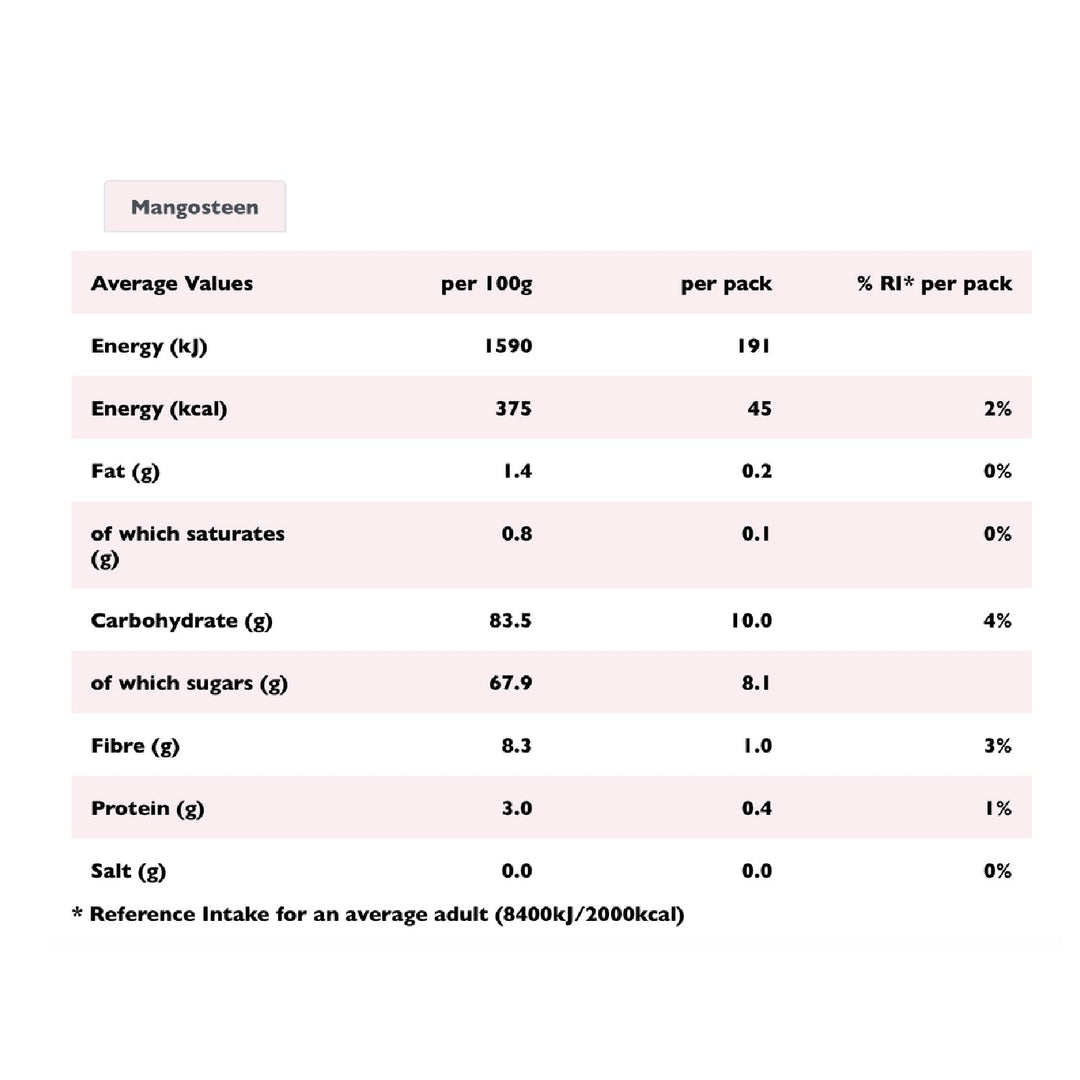 Mangosteen

| Average Values | per 100g | per pack | % RI* per pack |
|---|---|---|---|
| Energy (kJ) | 1590 | 191 | |
| Energy (kcal) | 375 | 45 | 2% |
| Fat (g) | 1.4 | 0.2 | 0% |
| of which saturates (g) | 0.8 | 0.1 | 0% |
| Carbohydrate (g) | 83.5 | 10.0 | 4% |
| of which sugars (g) | 67.9 | 8.1 | |
| Fibre (g) | 8.3 | 1.0 | 3% |
| Protein (g) | 3.0 | 0.4 | 1% |
| Salt (g) | 0.0 | 0.0 | 0% |

* Reference Intake for an average adult (8400kJ/2000kcal)